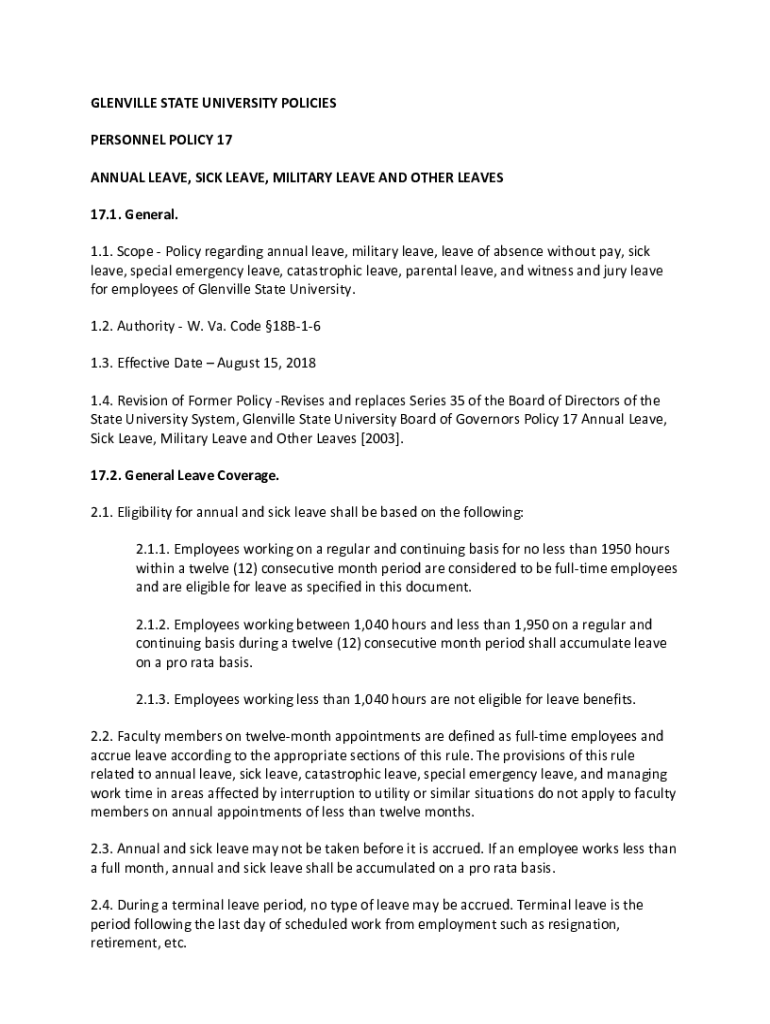 GLENVILLE STATE UNIVERSITY POLICIES

PERSONNEL POLICY 17

ANNUAL LEAVE, SICK LEAVE, MILITARY LEAVE AND OTHER LEAVES

17.1. General.

1.1. Scope - Policy regarding annual leave, military leave, leave of absence without pay, sick leave, special emergency leave, catastrophic leave, parental leave, and witness and jury leave for employees of Glenville State University.

1.2. Authority - W. Va. Code §18B-1-6

1.3. Effective Date – August 15, 2018

1.4. Revision of Former Policy -Revises and replaces Series 35 of the Board of Directors of the State University System, Glenville State University Board of Governors Policy 17 Annual Leave, Sick Leave, Military Leave and Other Leaves [2003].

17.2. General Leave Coverage.

2.1. Eligibility for annual and sick leave shall be based on the following:

2.1.1. Employees working on a regular and continuing basis for no less than 1950 hours within a twelve (12) consecutive month period are considered to be full-time employees and are eligible for leave as specified in this document.

2.1.2. Employees working between 1,040 hours and less than 1,950 on a regular and continuing basis during a twelve (12) consecutive month period shall accumulate leave on a pro rata basis.

2.1.3. Employees working less than 1,040 hours are not eligible for leave benefits.

2.2. Faculty members on twelve-month appointments are defined as full-time employees and accrue leave according to the appropriate sections of this rule. The provisions of this rule related to annual leave, sick leave, catastrophic leave, special emergency leave, and managing work time in areas affected by interruption to utility or similar situations do not apply to faculty members on annual appointments of less than twelve months.

2.3. Annual and sick leave may not be taken before it is accrued. If an employee works less than a full month, annual and sick leave shall be accumulated on a pro rata basis.

2.4. During a terminal leave period, no type of leave may be accrued. Terminal leave is the period following the last day of scheduled work from employment such as resignation, retirement, etc.